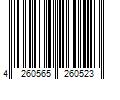 4 260565 260523